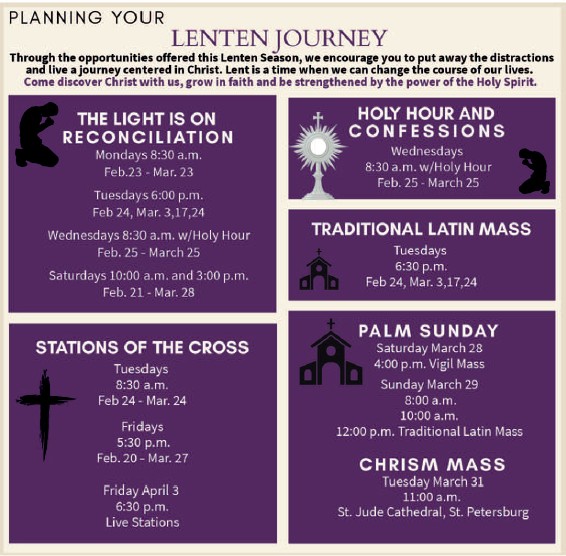 PLANNING YOUR

LENTEN JOURNEY

Through the opportunities offered this Lenten Season, we encourage you to put away the distractions and live a journey centered in Christ. Lent is a time when we can change the course of our lives.
Come discover Christ with us, grow in faith and be strengthened by the power of the Holy Spirit.

THE LIGHT IS ON RECONCILIATION

Mondays 8:30 a.m.
Feb.23 - Mar. 23

Tuesdays 6:00 p.m.
Feb 24, Mar. 3,17,24

Wednesdays 8:30 a.m. w/Holy Hour
Feb. 25 - March 25

Saturdays 10:00 a.m. and 3:00 p.m.
Feb. 21 - Mar. 28

STATIONS OF THE CROSS

Tuesdays
8:30 a.m.
Feb 24 - Mar. 24

Fridays
5:30 p.m.
Feb. 20 - Mar. 27

Friday April 3
6:30 p.m.
Live Stations

HOLY HOUR AND CONFESSIONS

Wednesdays
8:30 a.m. w/Holy Hour
Feb. 25 - March 25

TRADITIONAL LATIN MASS

Tuesdays
6:30 p.m.
Feb 24, Mar. 3,17,24

PALM SUNDAY

Saturday March 28
4:00 p.m. Vigil Mass

Sunday March 29
8:00 a.m.
10:00 a.m.
12:00 p.m. Traditional Latin Mass

CHRISM MASS

Tuesday March 31
11:00 a.m.
St. Jude Cathedral, St. Petersburg